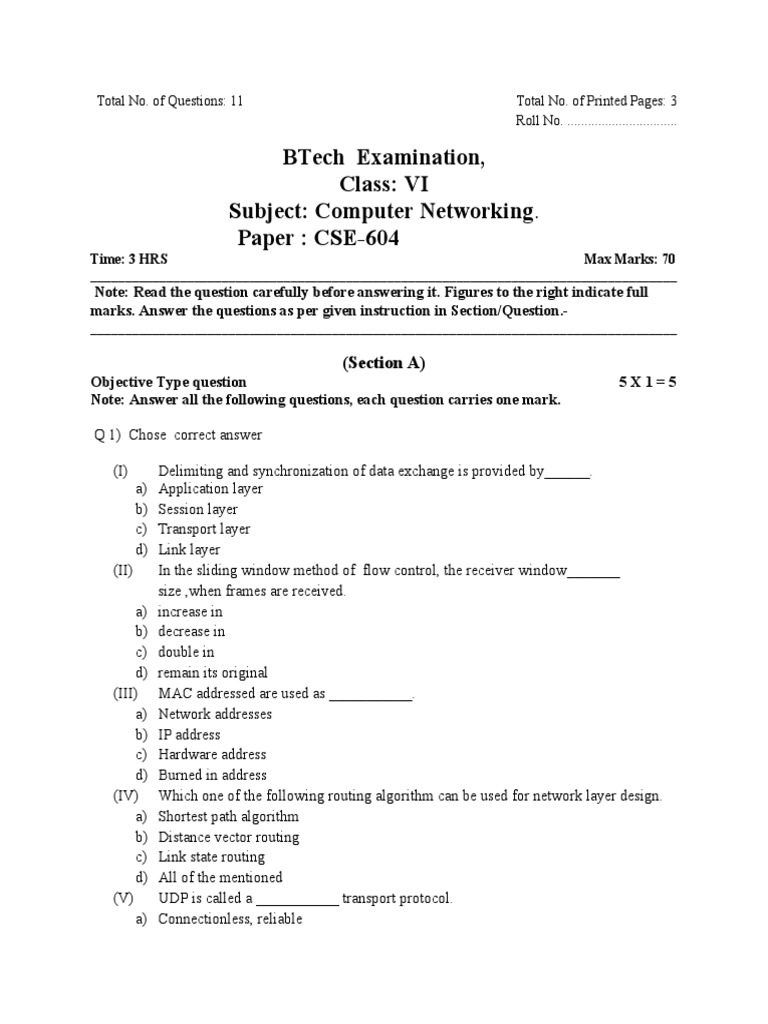 Total No. of Questions: 11

Total No. of Printed Pages: 3
Roll No. ................................

BTech Examination,
Class: VI
Subject: Computer Networking.
Paper : CSE-604

Time: 3 HRS

Max Marks: 70

Note: Read the question carefully before answering it. Figures to the right indicate full marks. Answer the questions as per given instruction in Section/Question.-

(Section A)

Objective Type question 5 X 1 = 5
Note: Answer all the following questions, each question carries one mark.

Q 1) Chose correct answer

(I) Delimiting and synchronization of data exchange is provided by______.
a) Application layer
b) Session layer
c) Transport layer
d) Link layer
(II) In the sliding window method of flow control, the receiver window_______ size ,when frames are received.
a) increase in
b) decrease in
c) double in
d) remain its original
(III) MAC addressed are used as ___________.
a) Network addresses
b) IP address
c) Hardware address
d) Burned in address
(IV) Which one of the following routing algorithm can be used for network layer design.
a) Shortest path algorithm
b) Distance vector routing
c) Link state routing
d) All of the mentioned
(V) UDP is called a ___________ transport protocol.
a) Connectionless, reliable